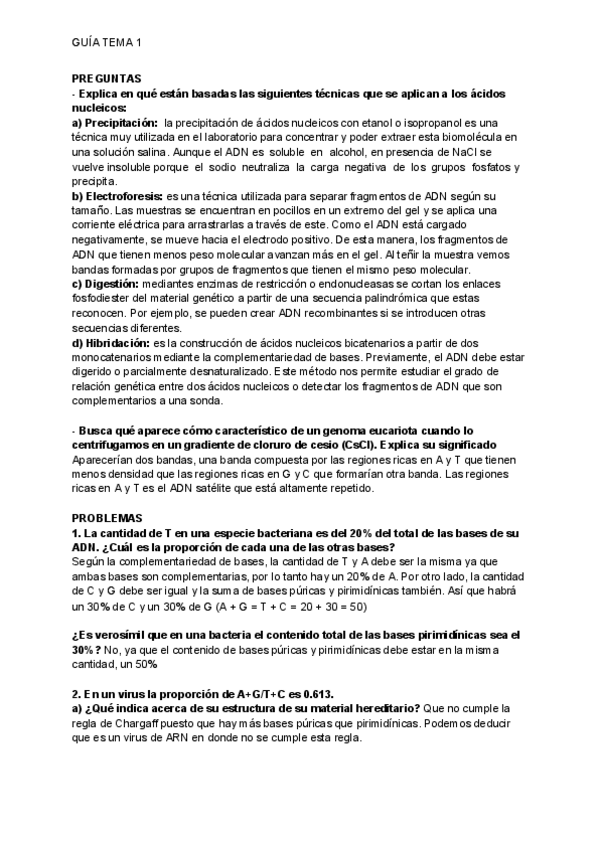 GUÍA TEMA 1

PREGUNTAS
- Explica en qué están basadas las siguientes técnicas que se aplican a los ácidos nucleicos:
a) Precipitación: la precipitación de ácidos nucleicos con etanol o isopropanol es una técnica muy utilizada en el laboratorio para concentrar y poder extraer esta biomolécula en una solución salina. Aunque el ADN es soluble en alcohol, en presencia de NaCl se vuelve insoluble porque el sodio neutraliza la carga negativa de los grupos fosfatos y precipita.
b) Electroforesis: es una técnica utilizada para separar fragmentos de ADN según su tamaño. Las muestras se encuentran en pocillos en un extremo del gel y se aplica una corriente eléctrica para arrastrarlas a través de este. Como el ADN está cargado negativamente, se mueve hacia el electrodo positivo. De esta manera, los fragmentos de ADN que tienen menos peso molecular avanzan más en el gel. Al teñir la muestra vemos bandas formadas por grupos de fragmentos que tienen el mismo peso molecular.
c) Digestión: mediantes enzimas de restricción o endonucleasas se cortan los enlaces fosfodiester del material genético a partir de una secuencia palindrómica que estas reconocen. Por ejemplo, se pueden crear ADN recombinantes si se introducen otras secuencias diferentes.
d) Hibridación: es la construcción de ácidos nucleicos bicatenarios a partir de dos monocatenarios mediante la complementariedad de bases. Previamente, el ADN debe estar digerido o parcialmente desnaturalizado. Este método nos permite estudiar el grado de relación genética entre dos ácidos nucleicos o detectar los fragmentos de ADN que son complementarios a una sonda.

- Busca qué aparece cómo característico de un genoma eucariota cuando lo centrifugamos en un gradiente de cloruro de cesio (CsCl). Explica su significado
Aparecerían dos bandas, una banda compuesta por las regiones ricas en A y T que tienen menos densidad que las regiones ricas en G y C que formarían otra banda. Las regiones ricas en A y T es el ADN satélite que está altamente repetido.

PROBLEMAS
1. La cantidad de T en una especie bacteriana es del 20% del total de las bases de su ADN. ¿Cuál es la proporción de cada una de las otras bases?
Según la complementariedad de bases, la cantidad de T y A debe ser la misma ya que ambas bases son complementarias, por lo tanto hay un 20% de A. Por otro lado, la cantidad de C y G debe ser igual y la suma de bases púricas y pirimidínicas también. Así que habrá un 30% de C y un 30% de G (A + G = T + C = 20 + 30 = 50)

¿Es verosímil que en una bacteria el contenido total de las bases pirimidínicas sea el 30%? No, ya que el contenido de bases púricas y pirimidínicas debe estar en la misma cantidad, un 50%

2. En un virus la proporción de A+G/T+C es 0.613.
a) ¿Qué indica acerca de su estructura de su material hereditario? Que no cumple la regla de Chargaff puesto que hay más bases púricas que pirimidínicas. Podemos deducir que es un virus de ARN en donde no se cumple esta regla.